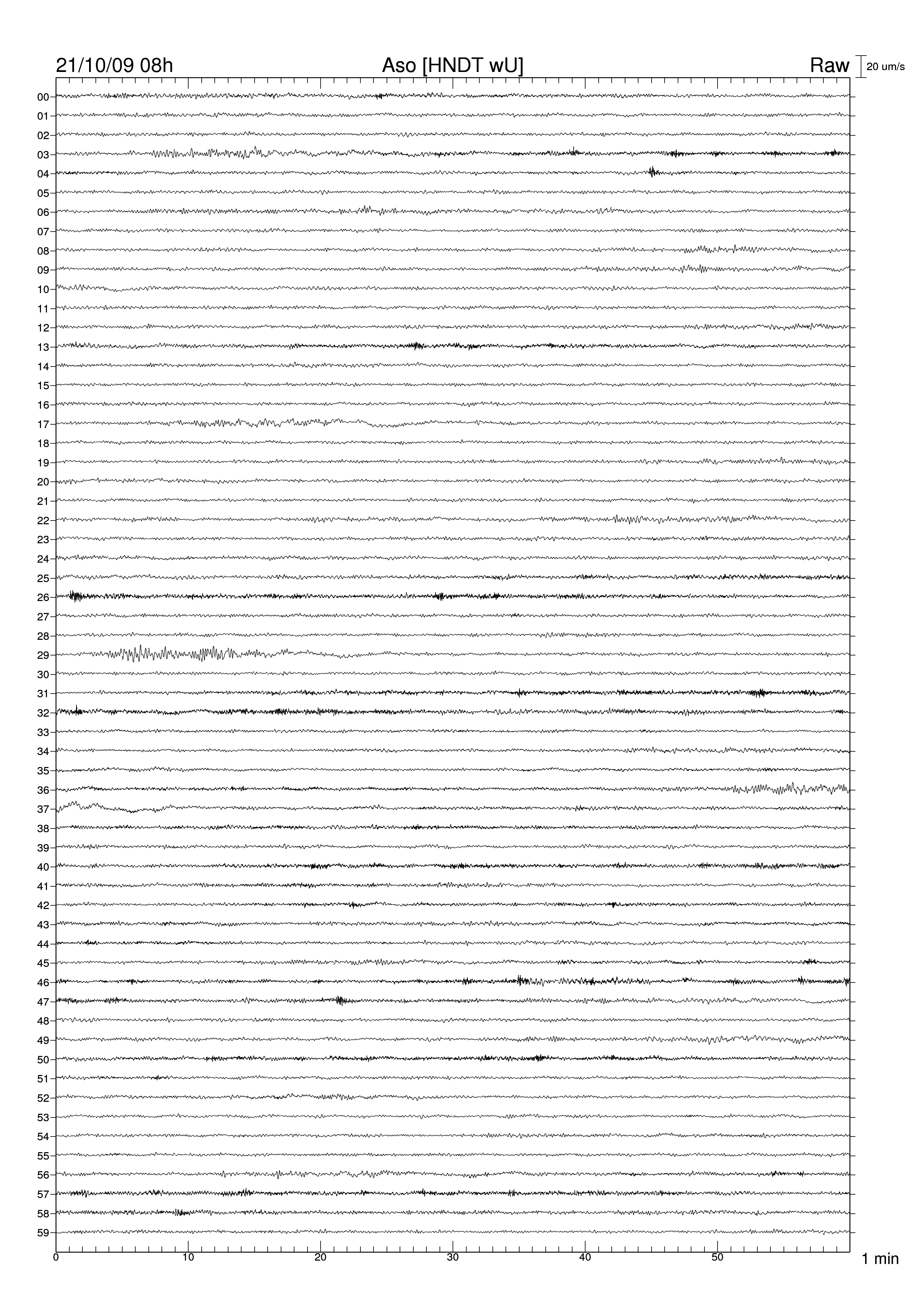 21/10/09 08h
Aso [HNDT wU]
Raw
20 um/s

00
01
02
03
04
05
06
07
08
09
10
11
12
13
14
15
16
17
18
19
20
21
22
23
24
25
26
27
28
29
30
31
32
33
34
35
36
37
38
39
40
41
42
43
44
45
46
47
48
49
50
51
52
53
54
55
56
57
58
59

0
10
20
30
40
50
1 min